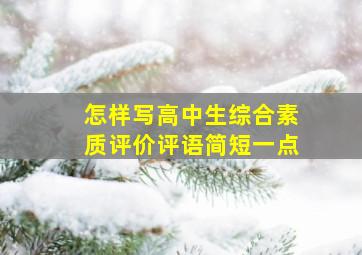 怎样写高中生综合素质评价评语简短一点